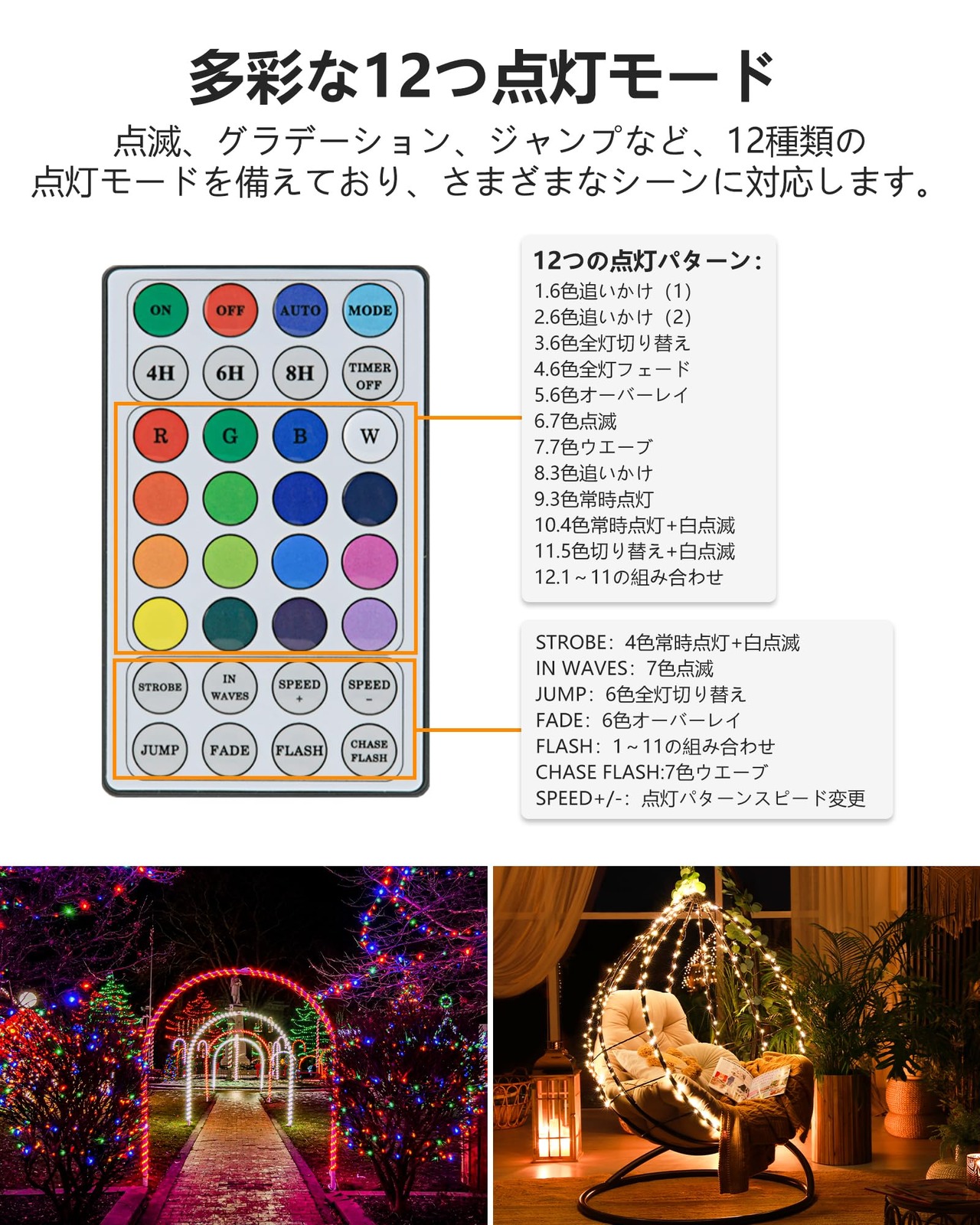 多彩な12つ点灯モード

点滅、グラデーション、ジャンプなど、12種類の点灯モードを備えており、さまざまなシーンに対応します。

ON
OFF
AUTO
MODE
4H
6H
8H
TIMER OFF
R
G
B
W
STROBE
IN WAVES
SPEED +
SPEED -
JUMP
FADE
FLASH
CHASE FLASH

12つの点灯パターン：
1.6色追いかけ（1）
2.6色追いかけ（2）
3.6色全灯切り替え
4.6色全灯フェード
5.6色オーバーレイ
6.7色点滅
7.7色ウエーブ
8.3色追いかけ
9.3色常時点灯
10.4色常時点灯+白点滅
11.5色切り替え+白点滅
12.1～11の組み合わせ

STROBE：4色常時点灯+白点滅
IN WAVES：7色点滅
JUMP：6色全灯切り替え
FADE：6色オーバーレイ
FLASH：1～11の組み合わせ
CHASE FLASH:7色ウエーブ
SPEED+/-：点灯パターンスピード変更